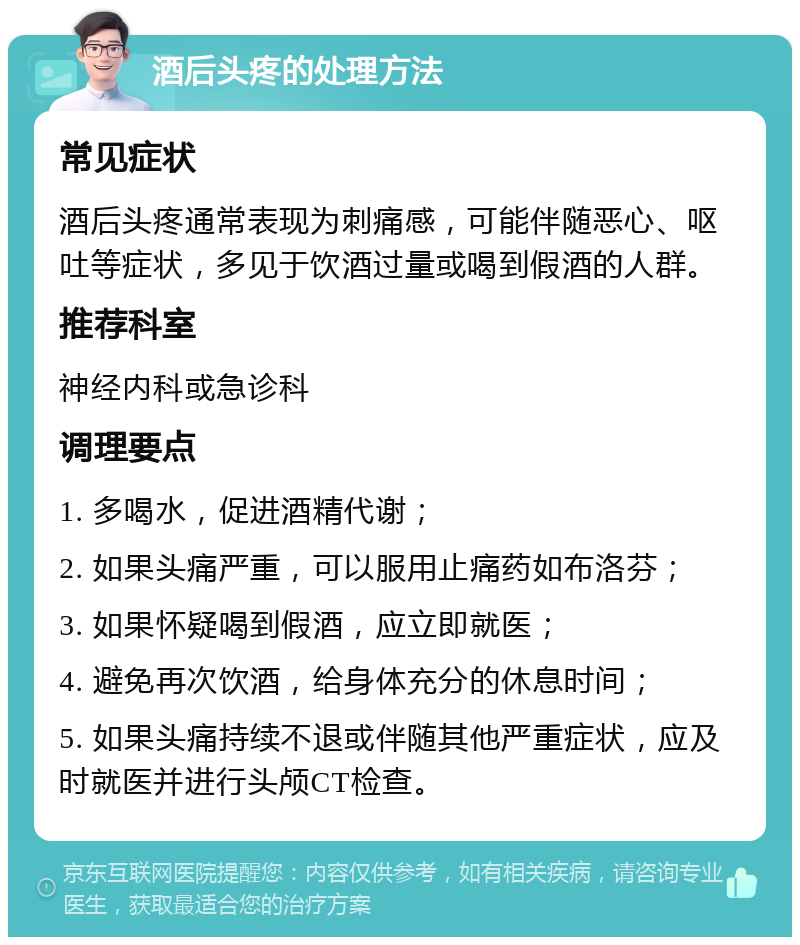 酒后头疼的处理方法

常见症状

酒后头疼通常表现为刺痛感，可能伴随恶心、呕吐等症状，多见于饮酒过量或喝到假酒的人群。

推荐科室

神经内科或急诊科

调理要点

1. 多喝水，促进酒精代谢；

2. 如果头痛严重，可以服用止痛药如布洛芬；

3. 如果怀疑喝到假酒，应立即就医；

4. 避免再次饮酒，给身体充分的休息时间；

5. 如果头痛持续不退或伴随其他严重症状，应及时就医并进行头颅CT检查。

京东互联网医院提醒您：内容仅供参考，如有相关疾病，请咨询专业医生，获取最适合您的治疗方案